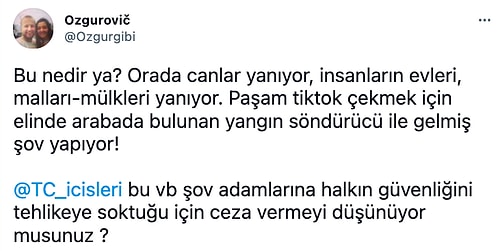 Ozgurovič
@Ozgurgibi

...

Bu nedir ya? Orada canlar yanıyor, insanların evleri, malları-mülkleri yanıyor. Paşam tiktok çekmek için elinde arabada bulunan yangın söndürücü ile gelmiş şov yapıyor!

@TC_icisleri bu vb şov adamlarına halkın güvenliğini tehlikeye soktuğu için ceza vermeyi düşünüyor musunuz ?